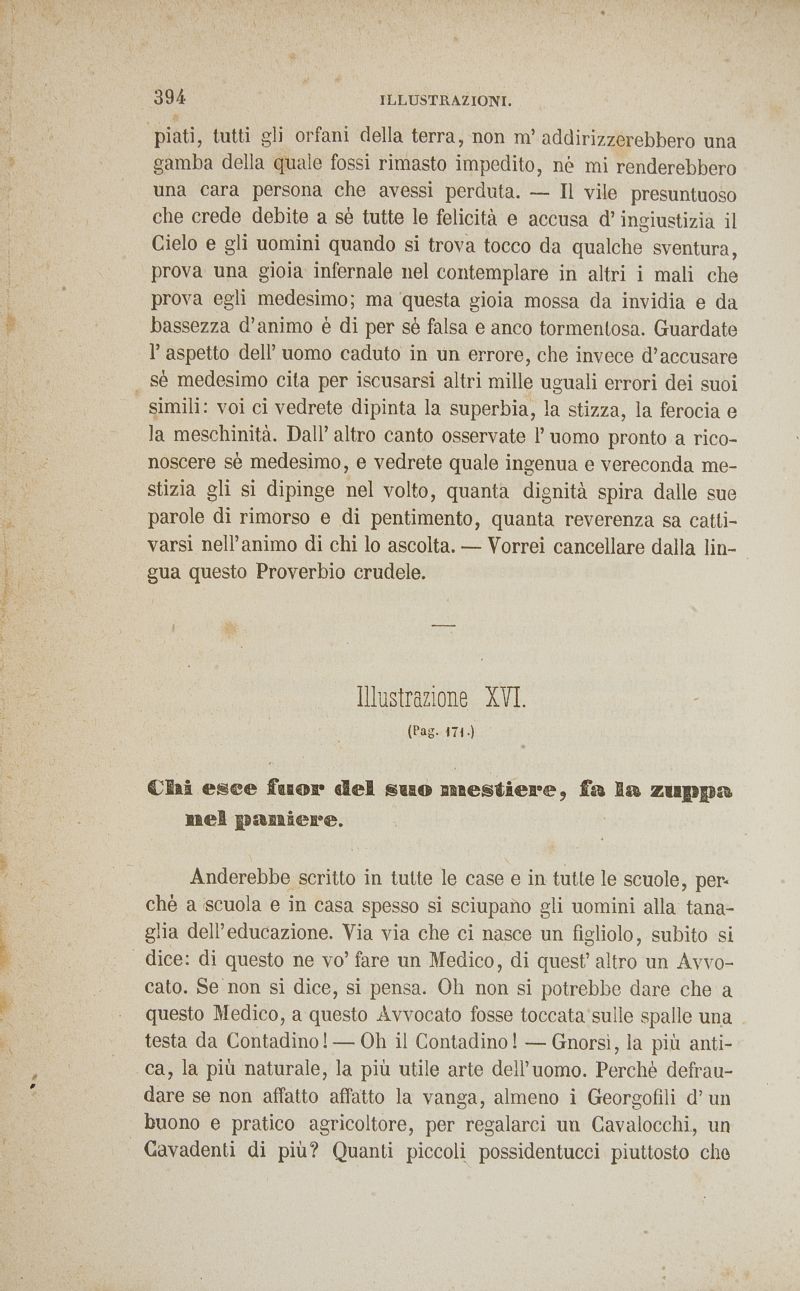 394 ILLUSTRAZIONI.

piati, tutti gli orfani della terra, non m' addirizzerebbero una gamba della quale fossi rimasto impedito, nè mi renderebbero una cara persona che avessi perduta. — Il vile presuntuoso che crede debite a sè tutte le felicità e accusa d' ingiustizia il Cielo e gli uomini quando si trova tocco da qualche sventura, prova una gioia infernale nel contemplare in altri i mali che prova egli medesimo; ma questa gioia mossa da invidia e da bassezza d'animo è di per sè falsa e anco tormentosa. Guardate l' aspetto dell' uomo caduto in un errore, che invece d'accusare sè medesimo cita per iscusarsi altri mille uguali errori dei suoi simili: voi ci vedrete dipinta la superbia, la stizza, la ferocia e la meschinità. Dall' altro canto osservate l' uomo pronto a riconoscere sè medesimo, e vedrete quale ingenua e vereconda mestizia gli si dipinge nel volto, quanta dignità spira dalle sue parole di rimorso e di pentimento, quanta reverenza sa cattivarsi nell'animo di chi lo ascolta. — Vorrei cancellare dalla lingua questo Proverbio crudele.

Illustrazione XVI.

(Pag. 171.)

Chi esce fuor del suo mestiere, fa la zuppa nel paniere.

Anderebbe scritto in tutte le case e in tutte le scuole, perchè a scuola e in casa spesso si sciupano gli uomini alla tanaglia dell'educazione. Via via che ci nasce un figliolo, subito si dice: di questo ne vo' fare un Medico, di quest' altro un Avvocato. Se non si dice, si pensa. Oh non si potrebbe dare che a questo Medico, a questo Avvocato fosse toccata sulle spalle una testa da Contadino! — Oh il Contadino! — Gnorsì, la più antica, la più naturale, la più utile arte dell'uomo. Perchè defraudare se non affatto affatto la vanga, almeno i Georgofili d' un buono e pratico agricoltore, per regalarci un Cavalocchi, un Cavadenti di più? Quanti piccoli possidentucci piuttosto che